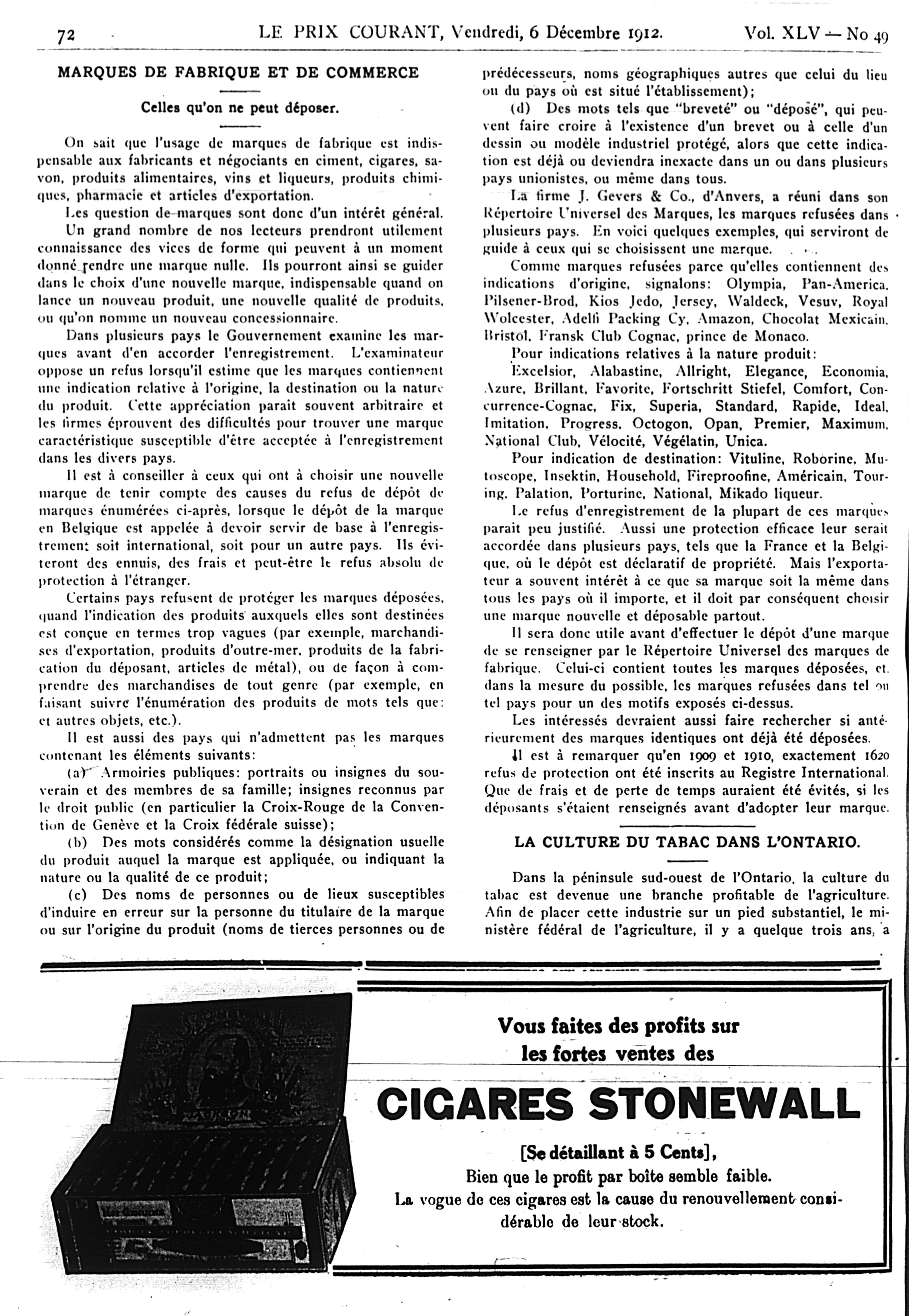 72 LE PRIX COURANT, Vendredi, 6 Décembre 1912. Vol. XLV — No 49

MARQUES DE FABRIQUE ET DE COMMERCE

Celles qu'on ne peut déposer.

On sait que l'usage de marques de fabrique est indispensable aux fabricants et négociants en ciment, cigares, savon, produits alimentaires, vins et liqueurs, produits chimiques, pharmacie et articles d'exportation.

Les question de marques sont donc d'un intérêt général. Un grand nombre de nos lecteurs prendront utilement connaissance des vices de forme qui peuvent à un moment donné rendre une marque nulle. Ils pourront ainsi se guider dans le choix d'une nouvelle marque, indispensable quand on lance un nouveau produit, une nouvelle qualité de produits, ou qu'on nomme un nouveau concessionnaire.

Dans plusieurs pays le Gouvernement examine les marques avant d'en accorder l'enregistrement. L'examinateur oppose un refus lorsqu'il estime que les marques contiennent une indication relative à l'origine, la destination ou la nature du produit. Cette appréciation parait souvent arbitraire et les firmes éprouvent des difficultés pour trouver une marque caractéristique susceptible d'être acceptée à l'enregistrement dans les divers pays.

Il est à conseiller à ceux qui ont à choisir une nouvelle marque de tenir compte des causes du refus de dépôt de marques énumérées ci-après, lorsque le dépôt de la marque en Belgique est appelée à devoir servir de base à l'enregistrement soit international, soit pour un autre pays. Ils éviteront des ennuis, des frais et peut-être le refus absolu de protection à l'étranger.

Certains pays refusent de protéger les marques déposées, quand l'indication des produits auxquels elles sont destinées est conçue en termes trop vagues (par exemple, marchandises d'exportation, produits d'outre-mer, produits de la fabrication du déposant, articles de métal), ou de façon à comprendre des marchandises de tout genre (par exemple, en faisant suivre l'énumération des produits de mots tels que: et autres objets, etc.).

Il est aussi des pays qui n'admettent pas les marques contenant les éléments suivants:

(a) Armoiries publiques: portraits ou insignes du souverain et des membres de sa famille; insignes reconnus par le droit public (en particulier la Croix-Rouge de la Convention de Genève et la Croix fédérale suisse);

(b) Des mots considérés comme la désignation usuelle du produit auquel la marque est appliquée, ou indiquant la nature ou la qualité de ce produit;

(c) Des noms de personnes ou de lieux susceptibles d'induire en erreur sur la personne du titulaire de la marque ou sur l'origine du produit (noms de tierces personnes ou de prédécesseurs, noms géographiques autres que celui du lieu ou du pays où est situé l'établissement);

(d) Des mots tels que "breveté" ou "déposé", qui peuvent faire croire à l'existence d'un brevet ou à celle d'un dessin ou modèle industriel protégé, alors que cette indication est déjà ou deviendra inexacte dans un ou dans plusieurs pays unionistes, ou même dans tous.

La firme J. Gevers & Co., d'Anvers, a réuni dans son Répertoire Universel des Marques, les marques refusées dans plusieurs pays. En voici quelques exemples, qui serviront de guide à ceux qui se choisissent une marque.

Comme marques refusées parce qu'elles contiennent des indications d'origine, signalons: Olympia, Pan-America, Pilsener-Brod, Kios Jedo, Jersey, Waldeck, Vesuv, Royal Wolcester, Adelfi Packing Cy, Amazon, Chocolat Mexicain, Bristol, Fransk Club Cognac, prince de Monaco.

Pour indications relatives à la nature produit:

Excelsior, Alabastine, Allright, Elegance, Economia, Azure, Brillant, Favorite, Fortschritt Stiefel, Comfort, Concurrence-Cognac, Fix, Superia, Standard, Rapide, Ideal, Imitation, Progress, Octogon, Opan, Premier, Maximum, National Club, Vélocité, Végélatin, Unica.

Pour indication de destination: Vituline, Roborine, Mutoscope, Insektin, Household, Fireproofine, Américain, Touring, Palation, Porturine, National, Mikado liqueur.

Le refus d'enregistrement de la plupart de ces marques parait peu justifié. Aussi une protection efficace leur serait accordée dans plusieurs pays, tels que la France et la Belgique, où le dépôt est déclaratif de propriété. Mais l'exportateur a souvent intérêt à ce que sa marque soit la même dans tous les pays où il importe, et il doit par conséquent choisir une marque nouvelle et déposable partout.

Il sera donc utile avant d'effectuer le dépôt d'une marque de se renseigner par le Répertoire Universel des marques de fabrique. Celui-ci contient toutes les marques déposées, et, dans la mesure du possible, les marques refusées dans tel ou tel pays pour un des motifs exposés ci-dessus.

Les intéressés devraient aussi faire rechercher si antérieurement des marques identiques ont déjà été déposées.

Il est à remarquer qu'en 1909 et 1910, exactement 1620 refus de protection ont été inscrits au Registre International. Que de frais et de perte de temps auraient été évités, si les déposants s'étaient renseignés avant d'adopter leur marque.

LA CULTURE DU TABAC DANS L'ONTARIO.

Dans la péninsule sud-ouest de l'Ontario, la culture du tabac est devenue une branche profitable de l'agriculture. Afin de placer cette industrie sur un pied substantiel, le ministère fédéral de l'agriculture, il y a quelque trois ans, a

Vous faites des profits sur les fortes ventes des

CIGARES STONEWALL

[Se détaillant à 5 Cents],

Bien que le profit par boîte semble faible.

La vogue de ces cigares est la cause du renouvellement considérable de leur stock.